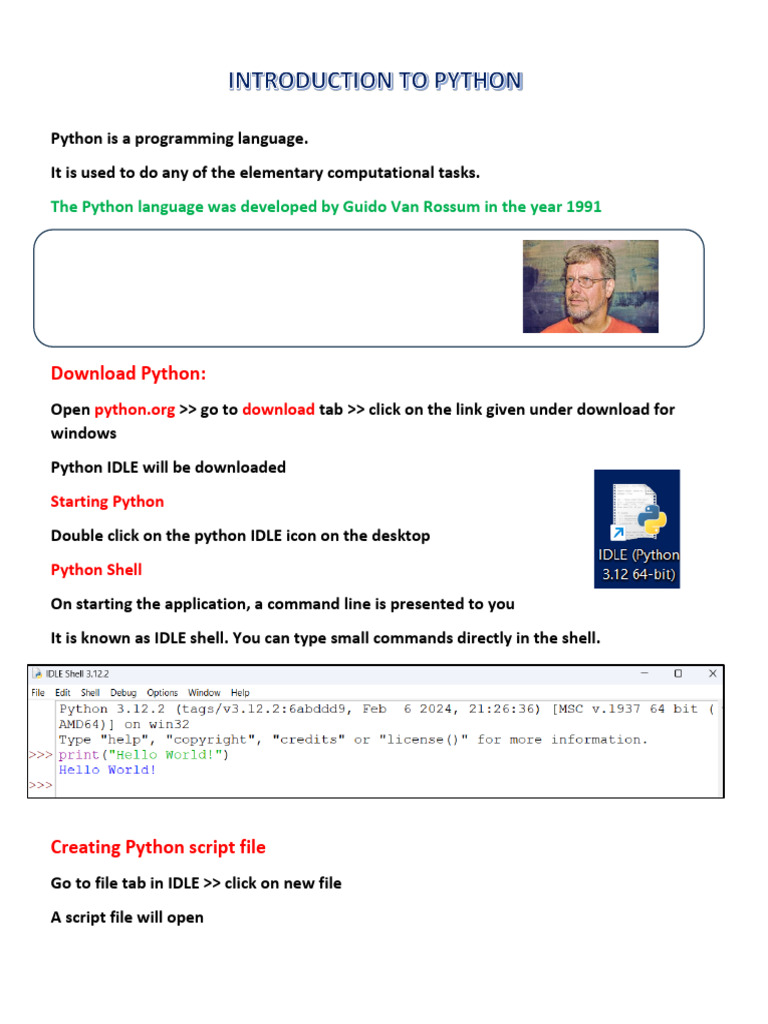 INTRODUCTION TO PYTHON

Python is a programming language.

It is used to do any of the elementary computational tasks.

The Python language was developed by Guido Van Rossum in the year 1991

Download Python:

Open python.org >> go to download tab >> click on the link given under download for windows

Python IDLE will be downloaded

Starting Python

Double click on the python IDLE icon on the desktop

IDLE (Python 3.12 64-bit)

Python Shell

On starting the application, a command line is presented to you

It is known as IDLE shell. You can type small commands directly in the shell.

IDLE Shell 3.12.2

File Edit Shell Debug Options Window Help

Python 3.12.2 (tags/v3.12.2:6abddd9, Feb 6 2024, 21:26:36) [MSC v.1937 64 bit (
AMD64)] on win32
Type "help", "copyright", "credits" or "license()" for more information.
>>> print("Hello World!")
Hello World!
>>>

Creating Python script file

Go to file tab in IDLE >> click on new file

A script file will open